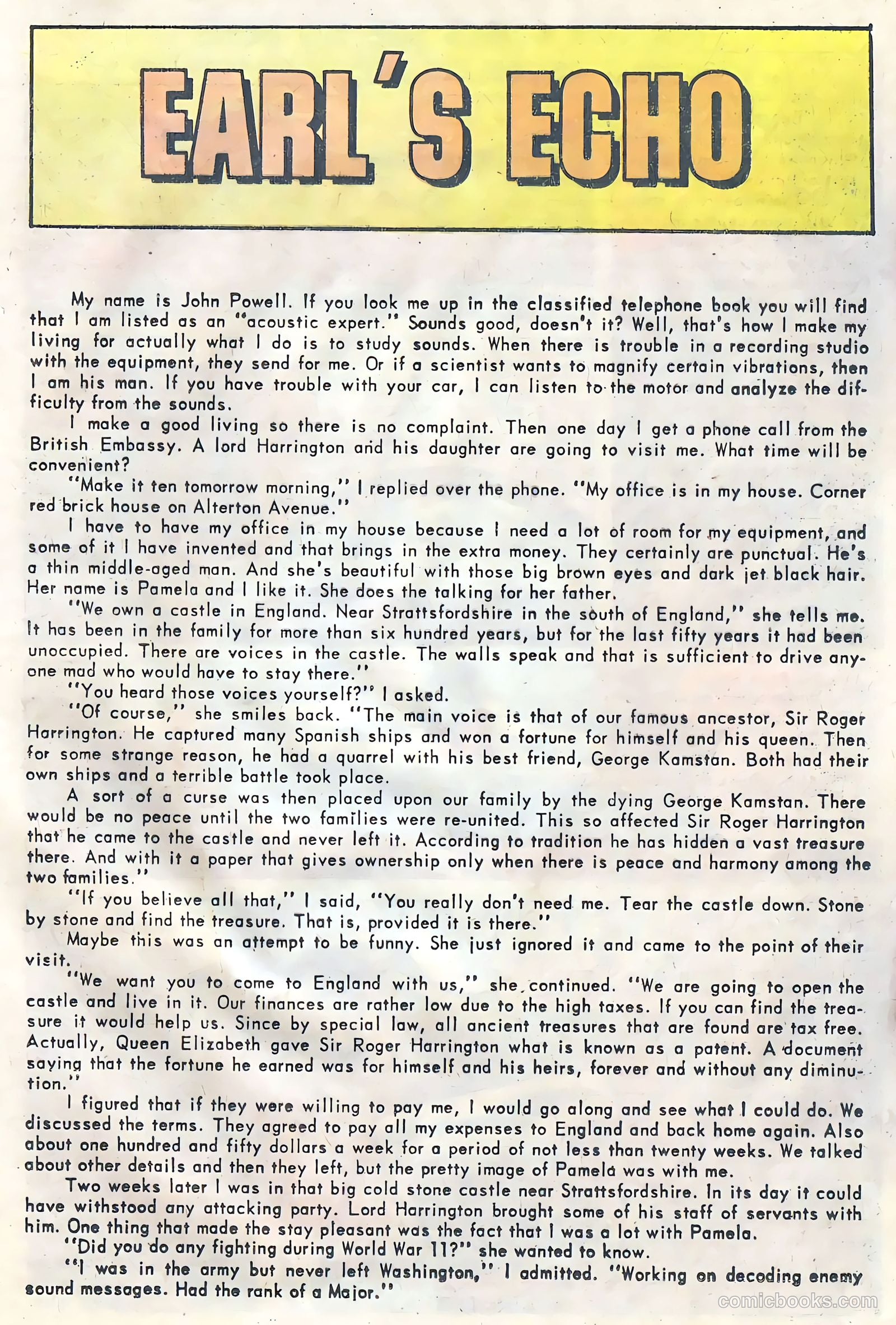 EARL'S ECHO

My name is John Powell. If you look me up in the classified telephone book you will find that I am listed as an "acoustic expert." Sounds good, doesn't it? Well, that's how I make my living for actually what I do is to study sounds. When there is trouble in a recording studio with the equipment, they send for me. Or if a scientist wants to magnify certain vibrations, then I am his man. If you have trouble with your car, I can listen to the motor and analyze the difficulty from the sounds.

I make a good living so there is no complaint. Then one day I get a phone call from the British Embassy. A lord Harrington and his daughter are going to visit me. What time will be convenient?

"Make it ten tomorrow morning," I replied over the phone. "My office is in my house. Corner red brick house on Alterton Avenue."

I have to have my office in my house because I need a lot of room for my equipment, and some of it I have invented and that brings in the extra money. They certainly are punctual. He's a thin middle-aged man. And she's beautiful with those big brown eyes and dark jet black hair. Her name is Pamela and I like it. She does the talking for her father.

"We own a castle in England. Near Strattsfordshire in the south of England," she tells me. It has been in the family for more than six hundred years, but for the last fifty years it had been unoccupied. There are voices in the castle. The walls speak and that is sufficient to drive anyone mad who would have to stay there."

"You heard those voices yourself?" I asked.

"Of course," she smiles back. "The main voice is that of our famous ancestor, Sir Roger Harrington. He captured many Spanish ships and won a fortune for himself and his queen. Then for some strange reason, he had a quarrel with his best friend, George Kamstan. Both had their own ships and a terrible battle took place.

A sort of a curse was then placed upon our family by the dying George Kamstan. There would be no peace until the two families were re-united. This so affected Sir Roger Harrington that he came to the castle and never left it. According to tradition he has hidden a vast treasure there. And with it a paper that gives ownership only when there is peace and harmony among the two families."

"If you believe all that," I said, "You really don't need me. Tear the castle down. Stone by stone and find the treasure. That is, provided it is there."

Maybe this was an attempt to be funny. She just ignored it and came to the point of their visit.

"We want you to come to England with us," she continued. "We are going to open the castle and live in it. Our finances are rather low due to the high taxes. If you can find the treasure it would help us. Since by special law, all ancient treasures that are found are tax free. Actually, Queen Elizabeth gave Sir Roger Harrington what is known as a patent. A document saying that the fortune he earned was for himself and his heirs, forever and without any diminution."

I figured that if they were willing to pay me, I would go along and see what I could do. We discussed the terms. They agreed to pay all my expenses to England and back home again. Also about one hundred and fifty dollars a week for a period of not less than twenty weeks. We talked about other details and then they left, but the pretty image of Pamela was with me.

Two weeks later I was in that big cold stone castle near Strattsfordshire. In its day it could have withstood any attacking party. Lord Harrington brought some of his staff of servants with him. One thing that made the stay pleasant was the fact that I was a lot with Pamela.

"Did you do any fighting during World War 11?" she wanted to know.

"I was in the army but never left Washington," I admitted. "Working on decoding enemy sound messages. Had the rank of a Major."

comicbooks.com